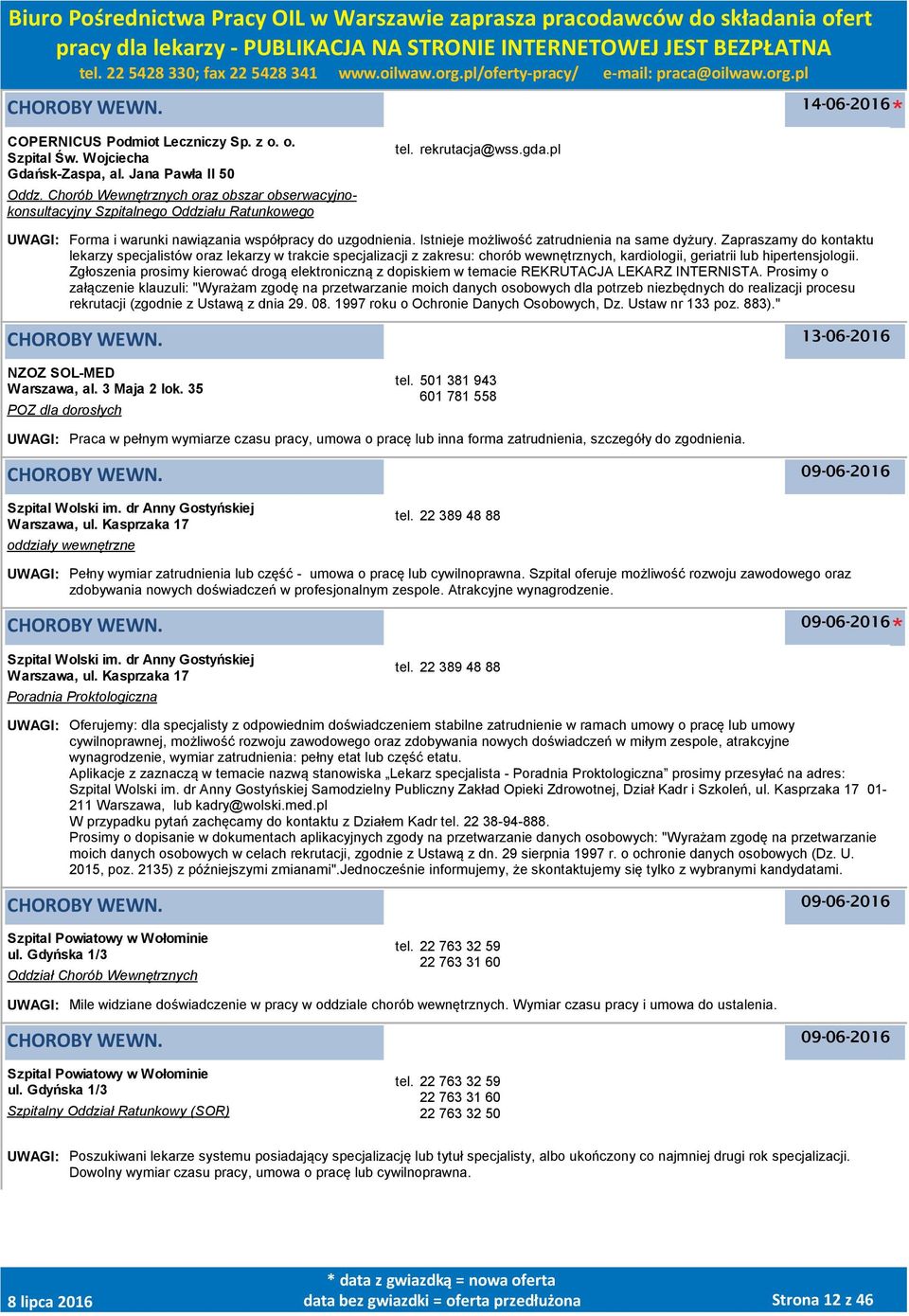 Biuro Pośrednictwa Pracy OIL w Warszawie zaprasza pracodawców do składania ofert pracy dla lekarzy - PUBLIKACJA NA STRONIE INTERNETOWEJ JEST BEZPŁATNA
tel. 22 5428 330; fax 22 5428 341 www.oilwaw.org.pl/oferty-pracy/ e-mail: praca@oilwaw.org.pl

CHOROBY WEWN. 14-06-2016*

COPERNICUS Podmiot Leczniczy Sp. z o. o.
Szpital Św. Wojciecha
Gdańsk-Zaspa, al. Jana Pawła II 50
Oddz. Chorób Wewnętrznych oraz obszar obserwacyjno-konsultacyjny Szpitalnego Oddziału Ratunkowego

tel. rekrutacja@wss.gda.pl

UWAGI: Forma i warunki nawiązania współpracy do uzgodnienia. Istnieje możliwość zatrudnienia na same dyżury. Zapraszamy do kontaktu lekarzy specjalistów oraz lekarzy w trakcie specjalizacji z zakresu: chorób wewnętrznych, kardiologii, geriatrii lub hipertensjologii. Zgłoszenia prosimy kierować drogą elektroniczną z dopiskiem w temacie REKRUTACJA LEKARZ INTERNISTA. Prosimy o załączenie klauzuli: "Wyrażam zgodę na przetwarzanie moich danych osobowych dla potrzeb niezbędnych do realizacji procesu rekrutacji (zgodnie z Ustawą z dnia 29. 08. 1997 roku o Ochronie Danych Osobowych, Dz. Ustaw nr 133 poz. 883)."

CHOROBY WEWN. 13-06-2016

NZOZ SOL-MED
Warszawa, al. 3 Maja 2 lok. 35
POZ dla dorosłych

tel. 501 381 943
601 781 558

UWAGI: Praca w pełnym wymiarze czasu pracy, umowa o pracę lub inna forma zatrudnienia, szczegóły do zgodnienia.

CHOROBY WEWN. 09-06-2016

Szpital Wolski im. dr Anny Gostyńskiej
Warszawa, ul. Kasprzaka 17
oddziały wewnętrzne

tel. 22 389 48 88

UWAGI: Pełny wymiar zatrudnienia lub część - umowa o pracę lub cywilnoprawna. Szpital oferuje możliwość rozwoju zawodowego oraz zdobywania nowych doświadczeń w profesjonalnym zespole. Atrakcyjne wynagrodzenie.

CHOROBY WEWN. 09-06-2016*

Szpital Wolski im. dr Anny Gostyńskiej
Warszawa, ul. Kasprzaka 17
Poradnia Proktologiczna

tel. 22 389 48 88

UWAGI: Oferujemy: dla specjalisty z odpowiednim doświadczeniem stabilne zatrudnienie w ramach umowy o pracę lub umowy cywilnoprawnej, możliwość rozwoju zawodowego oraz zdobywania nowych doświadczeń w miłym zespole, atrakcyjne wynagrodzenie, wymiar zatrudnienia: pełny etat lub część etatu.
Aplikacje z zaznaczą w temacie nazwą stanowiska „Lekarz specjalista - Poradnia Proktologiczna” prosimy przesyłać na adres: Szpital Wolski im. dr Anny Gostyńskiej Samodzielny Publiczny Zakład Opieki Zdrowotnej, Dział Kadr i Szkoleń, ul. Kasprzaka 17 01-211 Warszawa, lub kadry@wolski.med.pl
W przypadku pytań zachęcamy do kontaktu z Działem Kadr tel. 22 38-94-888.
Prosimy o dopisanie w dokumentach aplikacyjnych zgody na przetwarzanie danych osobowych: "Wyrażam zgodę na przetwarzanie moich danych osobowych w celach rekrutacji, zgodnie z Ustawą z dn. 29 sierpnia 1997 r. o ochronie danych osobowych (Dz. U. 2015, poz. 2135) z późniejszymi zmianami".Jednocześnie informujemy, że skontaktujemy się tylko z wybranymi kandydatami.

CHOROBY WEWN. 09-06-2016

Szpital Powiatowy w Wołominie
ul. Gdyńska 1/3
Oddział Chorób Wewnętrznych

tel. 22 763 32 59
22 763 31 60

UWAGI: Mile widziane doświadczenie w pracy w oddziale chorób wewnętrznych. Wymiar czasu pracy i umowa do ustalenia.

CHOROBY WEWN. 09-06-2016

Szpital Powiatowy w Wołominie
ul. Gdyńska 1/3
Szpitalny Oddział Ratunkowy (SOR)

tel. 22 763 32 59
22 763 31 60
22 763 32 50

UWAGI: Poszukiwani lekarze systemu posiadający specjalizację lub tytuł specjalisty, albo ukończony co najmniej drugi rok specjalizacji. Dowolny wymiar czasu pracy, umowa o pracę lub cywilnoprawna.

8 lipca 2016
* data z gwiazdką = nowa oferta
data bez gwiazdki = oferta przedłużona
Strona 12 z 46